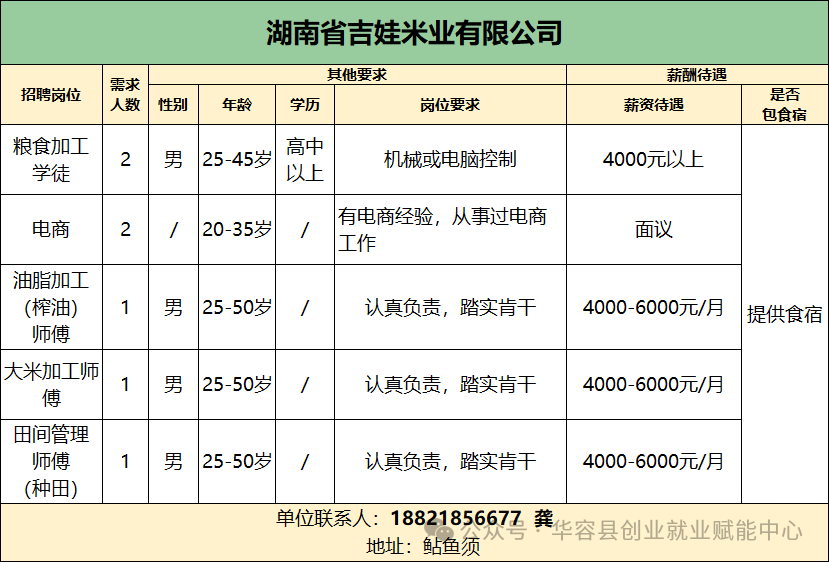 湖南省吉娃米业有限公司

| 招聘岗位 | 需求人数 | 其他要求 |  |  |  | 薪酬待遇 |  |
|---|---|---|---|---|---|---|---|
|  |  | 性别 | 年龄 | 学历 | 岗位要求 | 薪资待遇 | 是否包食宿 |
| 粮食加工学徒 | 2 | 男 | 25-45岁 | 高中以上 | 机械或电脑控制 | 4000元以上 | 提供食宿 |
| 电商 | 2 | / | 20-35岁 | / | 有电商经验，从事过电商工作 | 面议 |  |
| 油脂加工(榨油)师傅 | 1 | 男 | 25-50岁 | / | 认真负责，踏实肯干 | 4000-6000元/月 |  |
| 大米加工师傅 | 1 | 男 | 25-50岁 | / | 认真负责，踏实肯干 | 4000-6000元/月 |  |
| 田间管理师傅(种田) | 1 | 男 | 25-50岁 | / | 认真负责，踏实肯干 | 4000-6000元/月 |  |

单位联系人：18821856677 龚
地址：鲇鱼须

公众号·华容县创业就业赋能中心